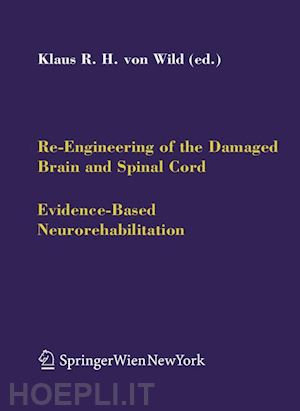 Klaus R. H. von Wild (ed.)

Re-Engineering of the Damaged Brain and Spinal Cord

Evidence-Based Neurorehabilitation

SpringerWienNewYork

HOEPLI.IT